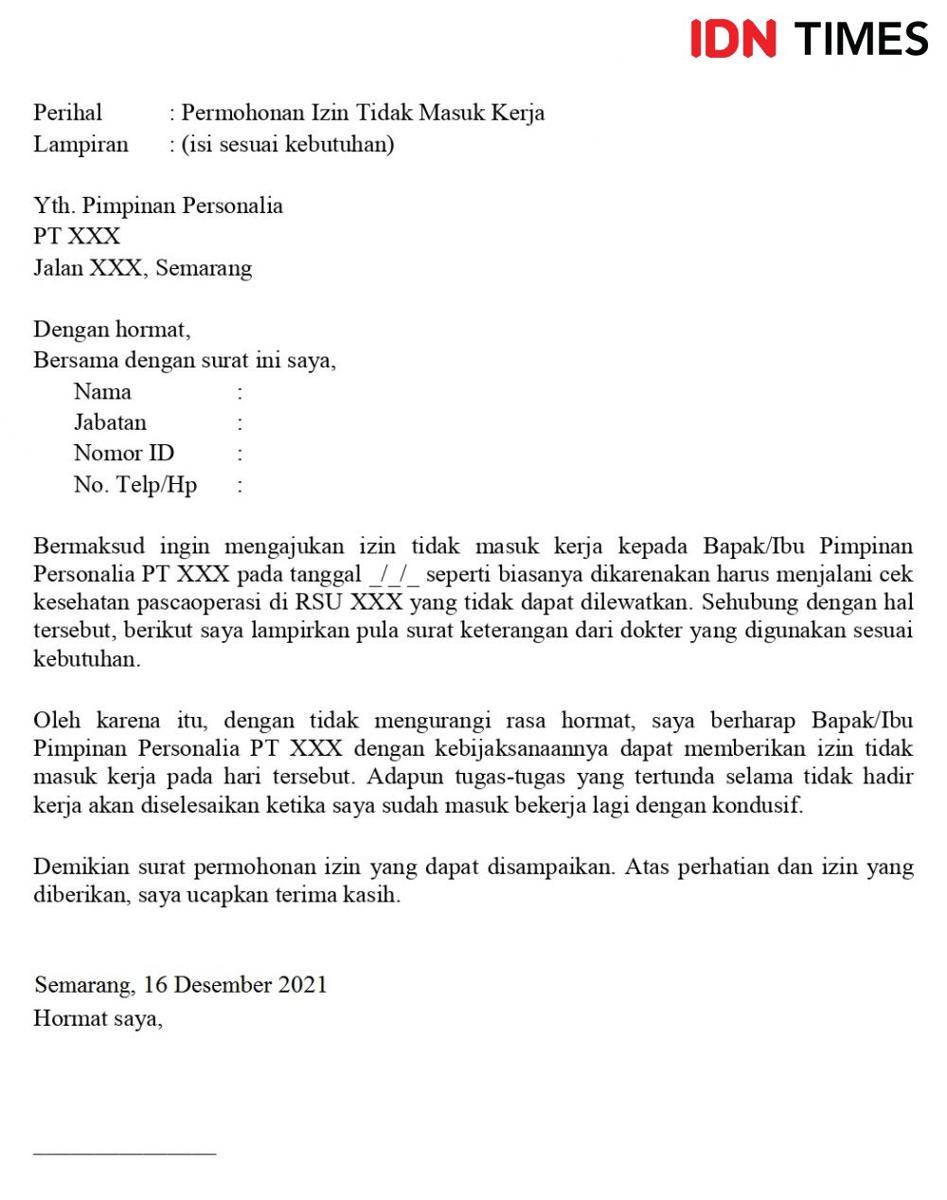 IDN TIMES

Perihal : Permohonan Izin Tidak Masuk Kerja
Lampiran : (isi sesuai kebutuhan)

Yth. Pimpinan Personalia
PT XXX
Jalan XXX, Semarang

Dengan hormat,
Bersama dengan surat ini saya,
Nama :
Jabatan :
Nomor ID :
No. Telp/Hp :

Bermaksud ingin mengajukan izin tidak masuk kerja kepada Bapak/Ibu Pimpinan Personalia PT XXX pada tanggal _/_/_ seperti biasanya dikarenakan harus menjalani cek kesehatan pascaoperasi di RSU XXX yang tidak dapat dilewatkan. Sehubung dengan hal tersebut, berikut saya lampirkan pula surat keterangan dari dokter yang digunakan sesuai kebutuhan.

Oleh karena itu, dengan tidak mengurangi rasa hormat, saya berharap Bapak/Ibu Pimpinan Personalia PT XXX dengan kebijaksanaannya dapat memberikan izin tidak masuk kerja pada hari tersebut. Adapun tugas-tugas yang tertunda selama tidak hadir kerja akan diselesaikan ketika saya sudah masuk bekerja lagi dengan kondusif.

Demikian surat permohonan izin yang dapat disampaikan. Atas perhatian dan izin yang diberikan, saya ucapkan terima kasih.

Semarang, 16 Desember 2021
Hormat saya,

_______________